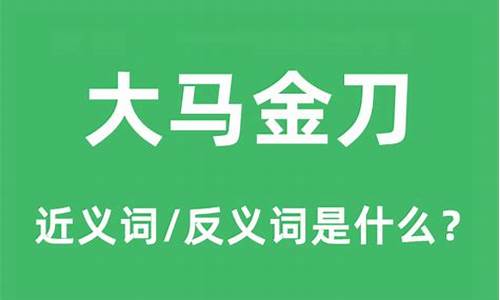 大马金刀

近义词/反义词是什么？